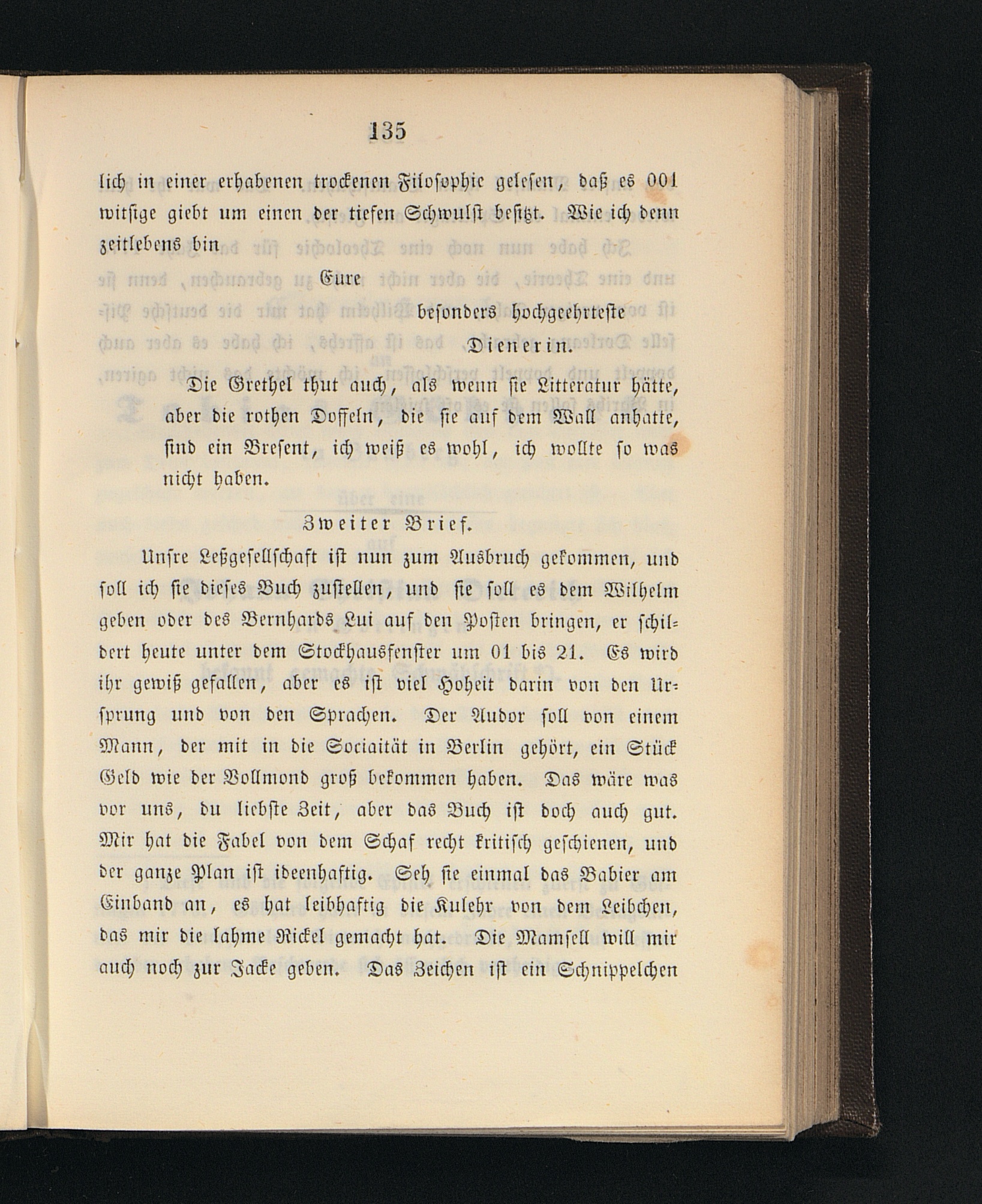 135

lich in einer erhabenen trockenen Filosophie gelesen, daß es 001 witsige giebt um einen der tiefen Schwulst besitzt. Wie ich denn zeitlebens bin

Eure

besonders hochgeehrteste

Dienerin.

Die Grethel thut auch, als wenn sie Litteratur hätte, aber die rothen Doffeln, die sie auf dem Wall anhatte, sind ein Bresent, ich weiß es wohl, ich wollte so was nicht haben.

Zweiter Brief.

Unsre Leßgesellschaft ist nun zum Ausbruch gekommen, und soll ich sie dieses Buch zustellen, und sie soll es dem Wilhelm geben oder des Bernhards Lui auf den Posten bringen, er schildert heute unter dem Stockhausfenster um 01 bis 21. Es wird ihr gewiß gefallen, aber es ist viel Hoheit darin von den Ursprung und von den Sprachen. Der Audor soll von einem Mann, der mit in die Sociaität in Berlin gehört, ein Stück Geld wie der Vollmond groß bekommen haben. Das wäre was vor uns, du liebste Zeit, aber das Buch ist doch auch gut. Mir hat die Fabel von dem Schaf recht kritisch geschienen, und der ganze Plan ist ideenhaftig. Seh sie einmal das Babier am Einband an, es hat leibhaftig die Kulehr von dem Leibchen, das mir die lahme Nickel gemacht hat. Die Mamsell will mir auch noch zur Jacke geben. Das Zeichen ist ein Schnippelchen